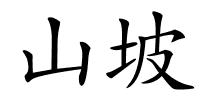 山坡